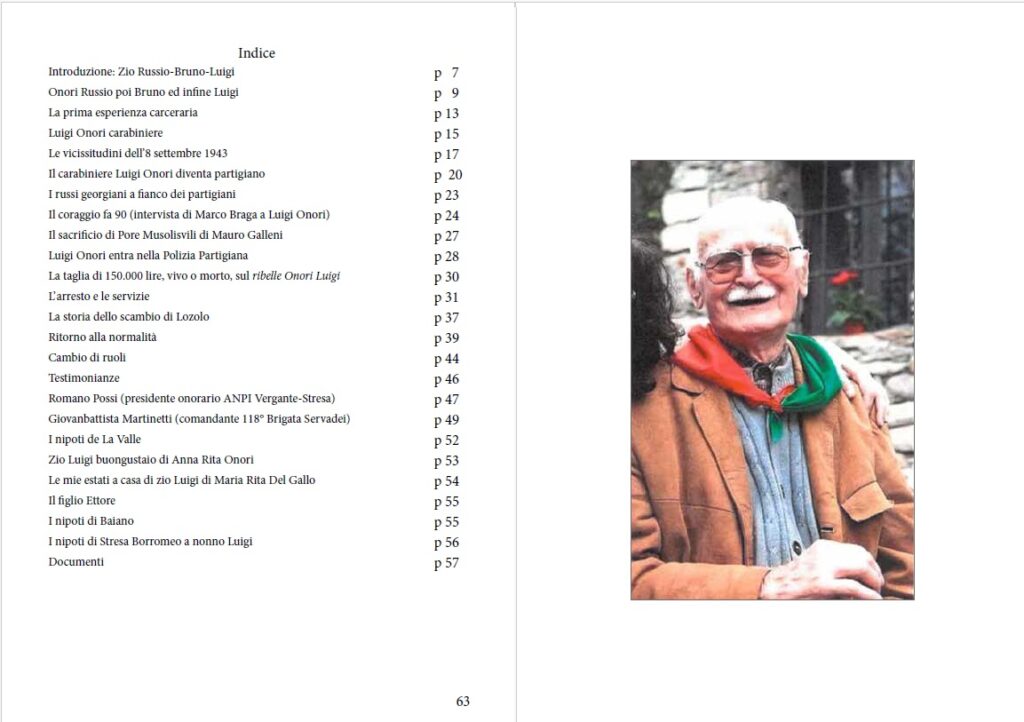 Indice

Introduzione: Zio Russio-Bruno-Luigi p 7
Onori Russio poi Bruno ed infine Luigi p 9
La prima esperienza carceraria p 13
Luigi Onori carabiniere p 15
Le vicissitudini dell'8 settembre 1943 p 17
Il carabiniere Luigi Onori diventa partigiano p 20
I russi georgiani a fianco dei partigiani p 23
Il coraggio fa 90 (intervista di Marco Braga a Luigi Onori) p 24
Il sacrificio di Pore Musolisvili di Mauro Galleni p 27
Luigi Onori entra nella Polizia Partigiana p 28
La taglia di 150.000 lire, vivo o morto, sul ribelle Onori Luigi p 30
L'arresto e le servizie p 31
La storia dello scambio di Lozolo p 37
Ritorno alla normalità p 39
Cambio di ruoli p 44
Testimonianze p 46
Romano Possi (presidente onorario ANPI Vergante-Stresa) p 47
Giovanbattista Martinetti (comandante 118° Brigata Servadei) p 49
I nipoti de La Valle p 52
Zio Luigi buongustaio di Anna Rita Onori p 53
Le mie estati a casa di zio Luigi di Maria Rita Del Gallo p 54
Il figlio Ettore p 55
I nipoti di Baiano p 55
I nipoti di Stresa Borromeo a nonno Luigi p 56
Documenti p 57

63